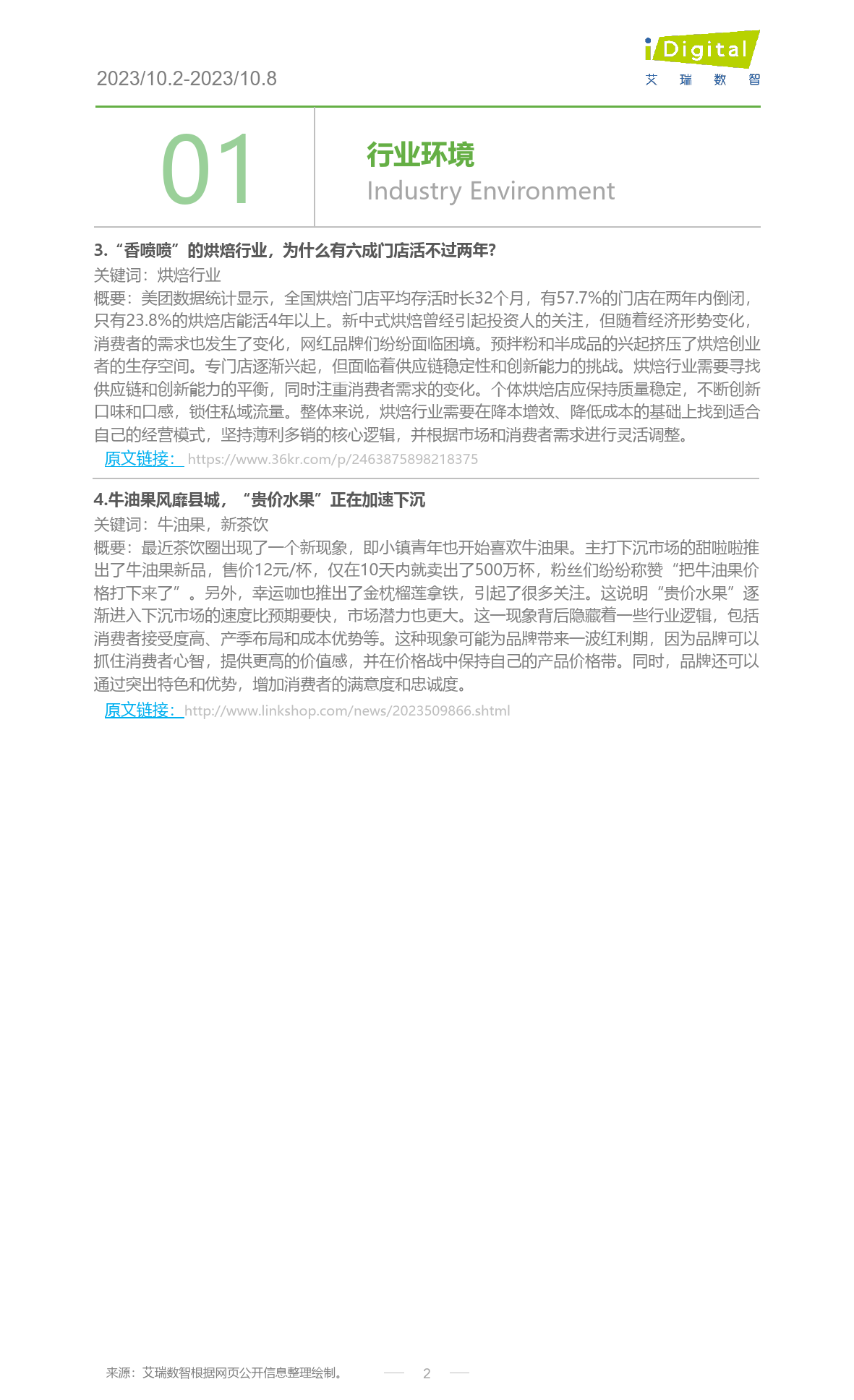 2023/10.2-2023/10.8

iDigital
艾 瑞 数 智

01

行业环境
Industry Environment

3.“香喷喷”的烘焙行业，为什么有六成门店活不过两年?
关键词：烘焙行业
概要：美团数据统计显示，全国烘焙门店平均存活时长32个月，有57.7%的门店在两年内倒闭，只有23.8%的烘焙店能活4年以上。新中式烘焙曾经引起投资人的关注，但随着经济形势变化，消费者的需求也发生了变化，网红品牌们纷纷面临困境。预拌粉和半成品的兴起挤压了烘焙创业者的生存空间。专门店逐渐兴起，但面临着供应链稳定性和创新能力的挑战。烘焙行业需要寻找供应链和创新能力的平衡，同时注重消费者需求的变化。个体烘焙店应保持质量稳定，不断创新口味和口感，锁住私域流量。整体来说，烘焙行业需要在降本增效、降低成本的基础上找到适合自己的经营模式，坚持薄利多销的核心逻辑，并根据市场和消费者需求进行灵活调整。
原文链接：https://www.36kr.com/p/2463875898218375

4.牛油果风靡县城，“贵价水果”正在加速下沉
关键词：牛油果，新茶饮
概要：最近茶饮圈出现了一个新现象，即小镇青年也开始喜欢牛油果。主打下沉市场的甜啦啦推出了牛油果新品，售价12元/杯，仅在10天内就卖出了500万杯，粉丝们纷纷称赞“把牛油果价格打下来了”。另外，幸运咖也推出了金枕榴莲拿铁，引起了很多关注。这说明“贵价水果”逐渐进入下沉市场的速度比预期要快，市场潜力也更大。这一现象背后隐藏着一些行业逻辑，包括消费者接受度高、产季布局和成本优势等。这种现象可能为品牌带来一波红利期，因为品牌可以抓住消费者心智，提供更高的价值感，并在价格战中保持自己的产品价格带。同时，品牌还可以通过突出特色和优势，增加消费者的满意度和忠诚度。
原文链接：http://www.linkshop.com/news/2023509866.shtml

来源：艾瑞数智根据网页公开信息整理绘制。

2